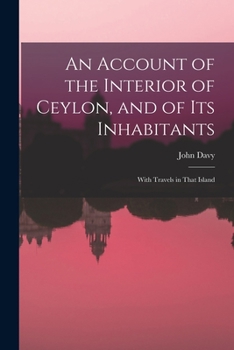 An Account of the Interior of Ceylon, and of Its Inhabitants

John Davy

With Travels in That Island